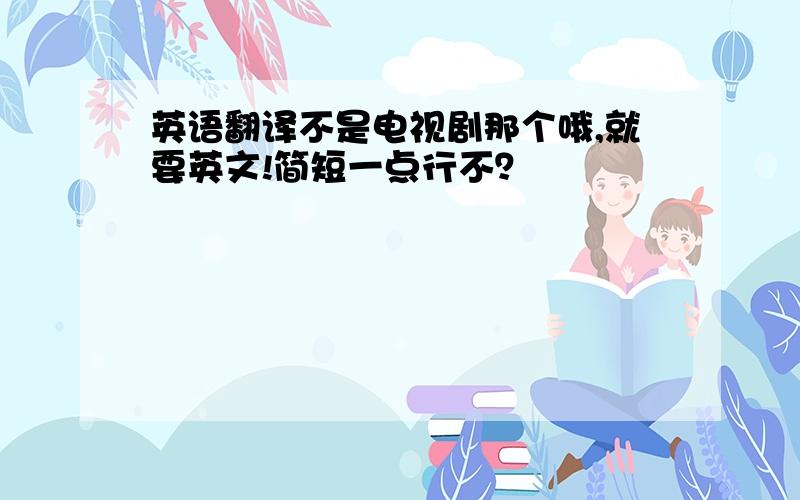 英语翻译不是电视剧那个哦,就要英文!简短一点行不?